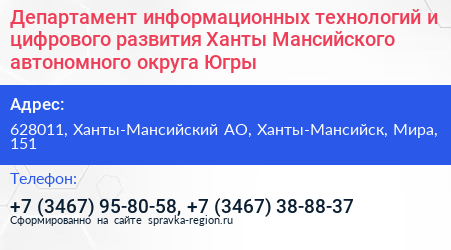 Департамент информационных технологий и цифрового развития Ханты Мансийского автономного округа Югры

Адрес:

628011, Ханты-Мансийский АО, Ханты-Мансийск, Мира, 151

Телефон:

+7 (3467) 95-80-58, +7 (3467) 38-88-37

Сформированно на сайте spravka-region.ru